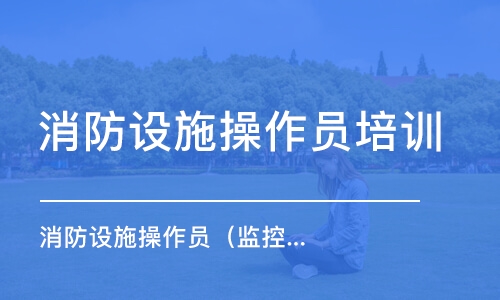 消防设施操作员培训

消防设施操作员（监控...